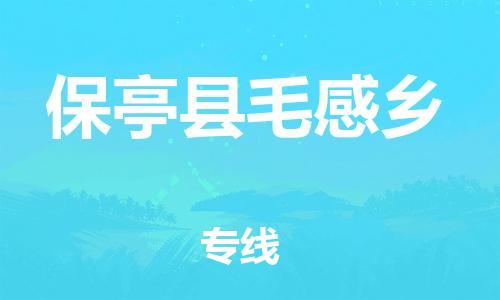 保亭县毛感乡

专线